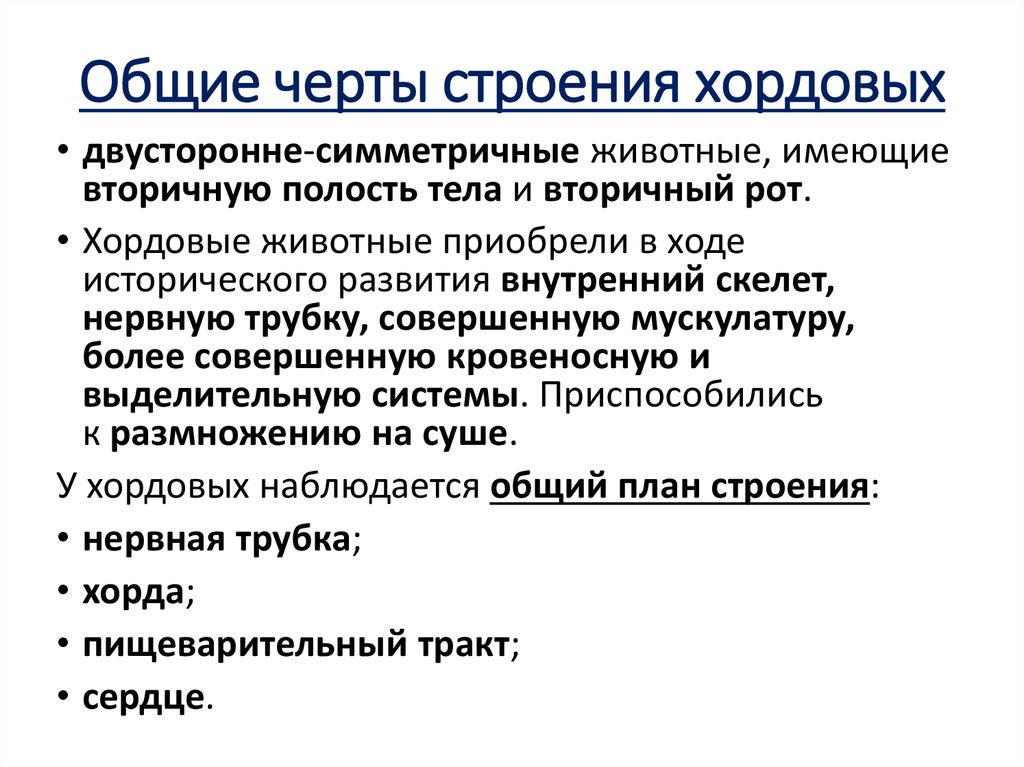 Общие черты строения хордовых

• двусторонне-симметричные животные, имеющие вторичную полость тела и вторичный рот.

• Хордовые животные приобрели в ходе исторического развития внутренний скелет, нервную трубку, совершенную мускулатуру, более совершенную кровеносную и выделительную системы. Приспособились к размножению на суше.

У хордовых наблюдается общий план строения:

• нервная трубка;

• хорда;

• пищеварительный тракт;

• сердце.